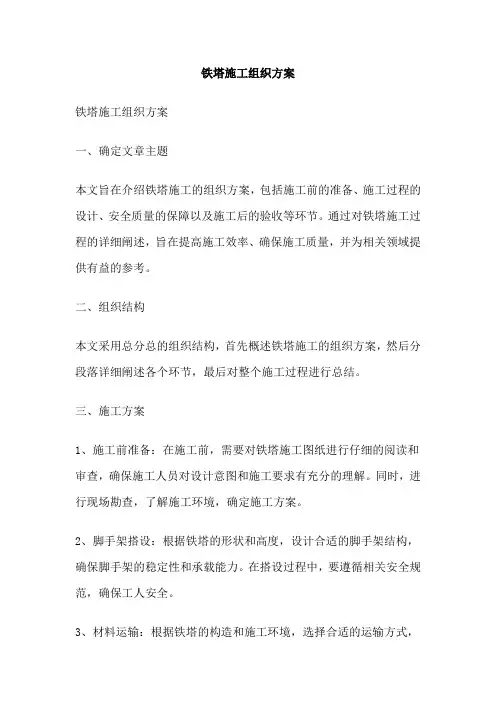 铁塔施工组织方案

铁塔施工组织方案

一、确定文章主题

本文旨在介绍铁塔施工的组织方案，包括施工前的准备、施工过程的设计、安全质量的保障以及施工后的验收等环节。通过对铁塔施工过程的详细阐述，旨在提高施工效率、确保施工质量，并为相关领域提供有益的参考。

二、组织结构

本文采用总分总的组织结构，首先概述铁塔施工的组织方案，然后分段落详细阐述各个环节，最后对整个施工过程进行总结。

三、施工方案

1、施工前准备：在施工前，需要对铁塔施工图纸进行仔细的阅读和审查，确保施工人员对设计意图和施工要求有充分的理解。同时，进行现场勘查，了解施工环境，确定施工方案。

2、脚手架搭设：根据铁塔的形状和高度，设计合适的脚手架结构，确保脚手架的稳定性和承载能力。在搭设过程中，要遵循相关安全规范，确保工人安全。

3、材料运输：根据铁塔的构造和施工环境，选择合适的运输方式，